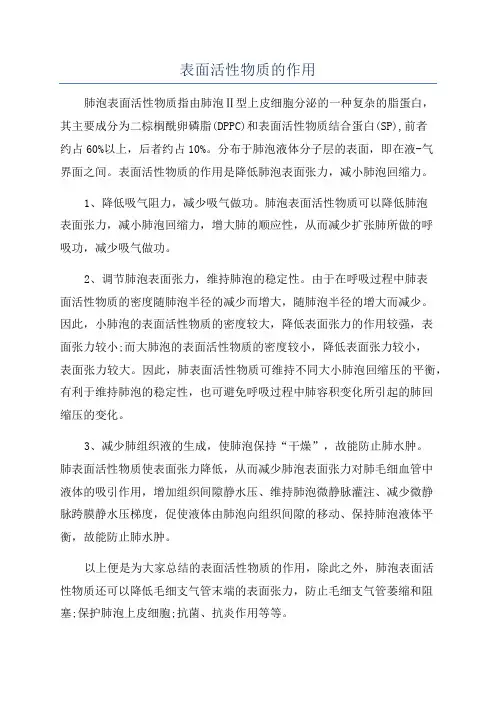 表面活性物质的作用

肺泡表面活性物质指由肺泡Ⅱ型上皮细胞分泌的一种复杂的脂蛋白，其主要成分为二棕榈酰卵磷脂(DPPC)和表面活性物质结合蛋白(SP),前者约占60%以上，后者约占10%。分布于肺泡液体分子层的表面，即在液-气界面之间。表面活性物质的作用是降低肺泡表面张力，减小肺泡回缩力。

1、降低吸气阻力，减少吸气做功。肺泡表面活性物质可以降低肺泡表面张力，减小肺泡回缩力，增大肺的顺应性，从而减少扩张肺所做的呼吸功，减少吸气做功。

2、调节肺泡表面张力，维持肺泡的稳定性。由于在呼吸过程中肺表面活性物质的密度随肺泡半径的减少而增大，随肺泡半径的增大而减少。因此，小肺泡的表面活性物质的密度较大，降低表面张力的作用较强，表面张力较小;而大肺泡的表面活性物质的密度较小，降低表面张力较小，表面张力较大。因此，肺表面活性物质可维持不同大小肺泡回缩压的平衡，有利于维持肺泡的稳定性，也可避免呼吸过程中肺容积变化所引起的肺回缩压的变化。

3、减少肺组织液的生成，使肺泡保持“干燥”，故能防止肺水肿。肺表面活性物质使表面张力降低，从而减少肺泡表面张力对肺毛细血管中液体的吸引作用，增加组织间隙静水压、维持肺泡微静脉灌注、减少微静脉跨膜静水压梯度，促使液体由肺泡向组织间隙的移动、保持肺泡液体平衡，故能防止肺水肿。

以上便是为大家总结的表面活性物质的作用，除此之外，肺泡表面活性物质还可以降低毛细支气管末端的表面张力，防止毛细支气管萎缩和阻塞;保护肺泡上皮细胞;抗菌、抗炎作用等等。